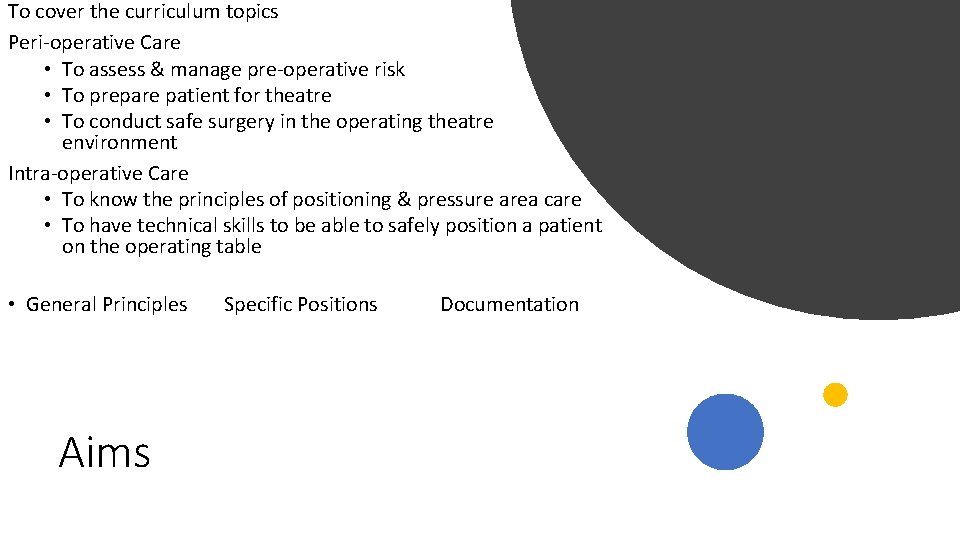 To cover the curriculum topics

Peri-operative Care
• To assess & manage pre-operative risk
• To prepare patient for theatre
• To conduct safe surgery in the operating theatre environment

Intra-operative Care
• To know the principles of positioning & pressure area care
• To have technical skills to be able to safely position a patient on the operating table

• General Principles   Specific Positions   Documentation

Aims